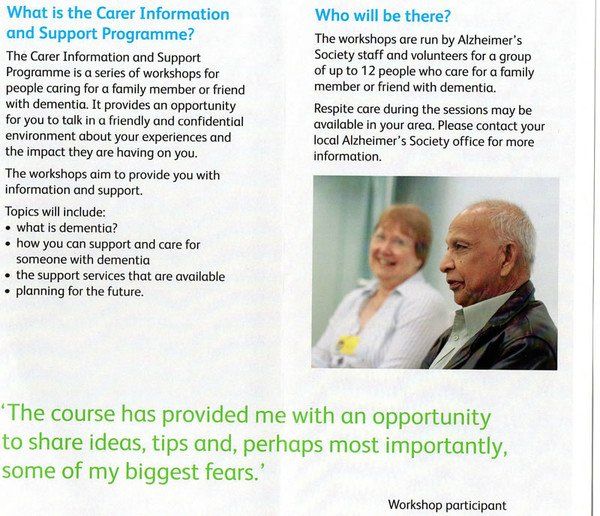 What is the Carer Information and Support Programme?

The Carer Information and Support Programme is a series of workshops for people caring for a family member or friend with dementia. It provides an opportunity for you to talk in a friendly and confidential environment about your experiences and the impact they are having on you.

The workshops aim to provide you with information and support.

Topics will include:
• what is dementia?
• how you can support and care for someone with dementia
• the support services that are available
• planning for the future.

Who will be there?

The workshops are run by Alzheimer's Society staff and volunteers for a group of up to 12 people who care for a family member or friend with dementia.

Respite care during the sessions may be available in your area. Please contact your local Alzheimer's Society office for more information.

'The course has provided me with an opportunity to share ideas, tips and, perhaps most importantly, some of my biggest fears.'

Workshop participant